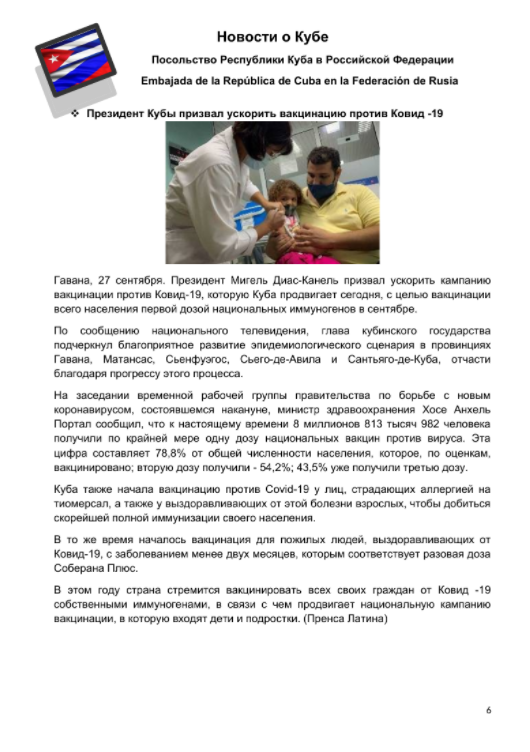 Новости о Кубе

Посольство Республики Куба в Российской Федерации

Embajada de la República de Cuba en la Federación de Rusia

❖ Президент Кубы призвал ускорить вакцинацию против Ковид -19

Гавана, 27 сентября. Президент Мигель Диас-Канель призвал ускорить кампанию вакцинации против Ковид-19, которую Куба продвигает сегодня, с целью вакцинации всего населения первой дозой национальных иммуногенов в сентябре.

По сообщению национального телевидения, глава кубинского государства подчеркнул благоприятное развитие эпидемиологического сценария в провинциях Гавана, Матансас, Сьенфуэгос, Сьего-де-Авила и Сантьяго-де-Куба, отчасти благодаря прогрессу этого процесса.

На заседании временной рабочей группы правительства по борьбе с новым коронавирусом, состоявшемся накануне, министр здравоохранения Хосе Анхель Портал сообщил, что к настоящему времени 8 миллионов 813 тысяч 982 человека получили по крайней мере одну дозу национальных вакцин против вируса. Эта цифра составляет 78,8% от общей численности населения, которое, по оценкам, вакцинировано; вторую дозу получили - 54,2%; 43,5% уже получили третью дозу.

Куба также начала вакцинацию против Covid-19 у лиц, страдающих аллергией на тиомерсал, а также у выздоравливающих от этой болезни взрослых, чтобы добиться скорейшей полной иммунизации своего населения.

В то же время началось вакцинация для пожилых людей, выздоравливающих от Ковид-19, с заболеванием менее двух месяцев, которым соответствует разовая доза Соберана Плюс.

В этом году страна стремится вакцинировать всех своих граждан от Ковид -19 собственными иммуногенами, в связи с чем продвигает национальную кампанию вакцинации, в которую входят дети и подростки. (Пренса Латина)

6